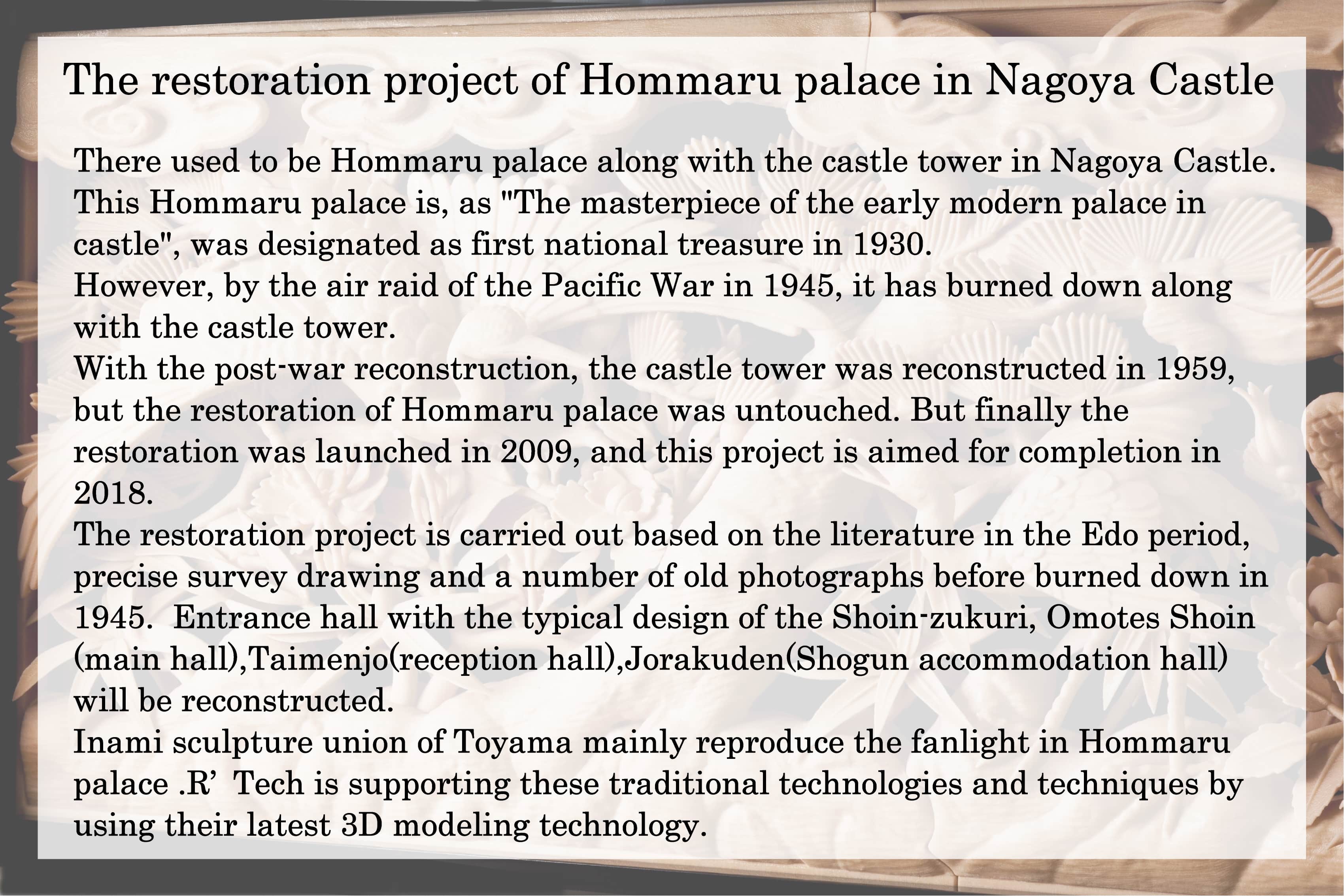 The restoration project of Hommaru palace in Nagoya Castle

There used to be Hommaru palace along with the castle tower in Nagoya Castle.
This Hommaru palace is, as "The masterpiece of the early modern palace in castle", was designated as first national treasure in 1930.
However, by the air raid of the Pacific War in 1945, it has burned down along with the castle tower.
With the post-war reconstruction, the castle tower was reconstructed in 1959, but the restoration of Hommaru palace was untouched. But finally the restoration was launched in 2009, and this project is aimed for completion in 2018.
The restoration project is carried out based on the literature in the Edo period, precise survey drawing and a number of old photographs before burned down in 1945. Entrance hall with the typical design of the Shoin-zukuri, Omotes Shoin (main hall),Taimenjo(reception hall),Jorakuden(Shogun accommodation hall) will be reconstructed.
Inami sculpture union of Toyama mainly reproduce the fanlight in Hommaru palace .R' Tech is supporting these traditional technologies and techniques by using their latest 3D modeling technology.